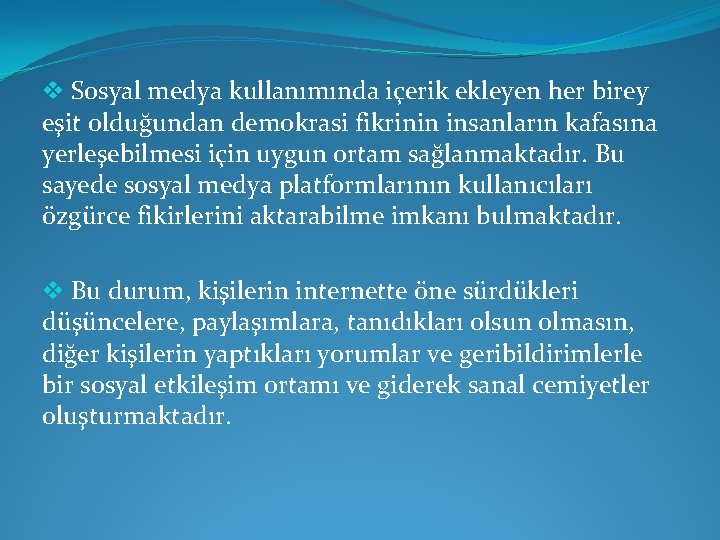 ❖ Sosyal medya kullanımında içerik ekleyen her birey eşit olduğundan demokrasi fikrinin insanların kafasına yerleşebilmesi için uygun ortam sağlanmaktadır. Bu sayede sosyal medya platformlarının kullanıcıları özgürce fikirlerini aktarabilme imkanı bulmaktadır.

❖ Bu durum, kişilerin internette öne sürdükleri düşüncelere, paylaşımlara, tanıdıkları olsun olmasın, diğer kişilerin yaptıkları yorumlar ve geribildirimlerle bir sosyal etkileşim ortamı ve giderek sanal cemiyetler oluşturmaktadır.